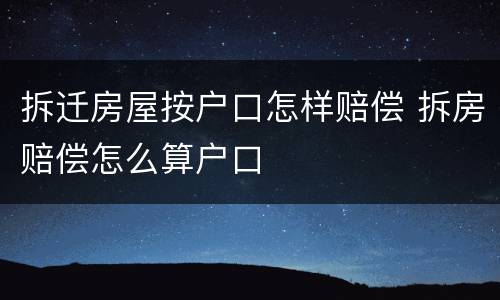 拆迁房屋按户口怎样赔偿 拆房赔偿怎么算户口